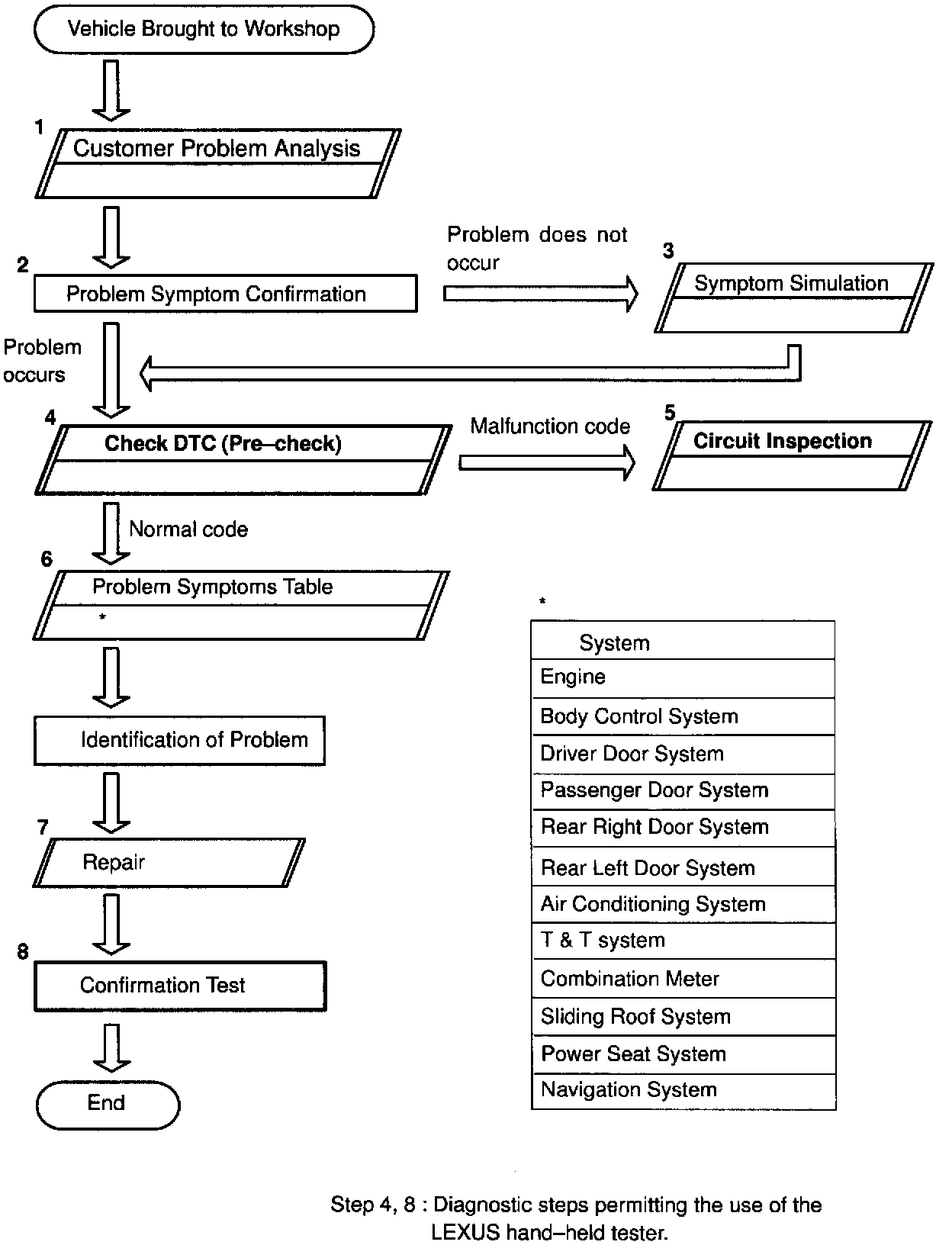 Vehicle Brought to Workshop

1
Customer Problem Analysis

2
Problem Symptom Confirmation

Problem does not occur

3
Symptom Simulation

Problem occurs

4
Check DTC (Pre–check)

Malfunction code

5
Circuit Inspection

Normal code

6
Problem Symptoms Table
*

Identification of Problem

7
Repair

8
Confirmation Test

End

*

| System |
|---|
| Engine |
| Body Control System |
| Driver Door System |
| Passenger Door System |
| Rear Right Door System |
| Rear Left Door System |
| Air Conditioning System |
| T & T system |
| Combination Meter |
| Sliding Roof System |
| Power Seat System |
| Navigation System |

Step 4, 8 : Diagnostic steps permitting the use of the LEXUS hand–held tester.